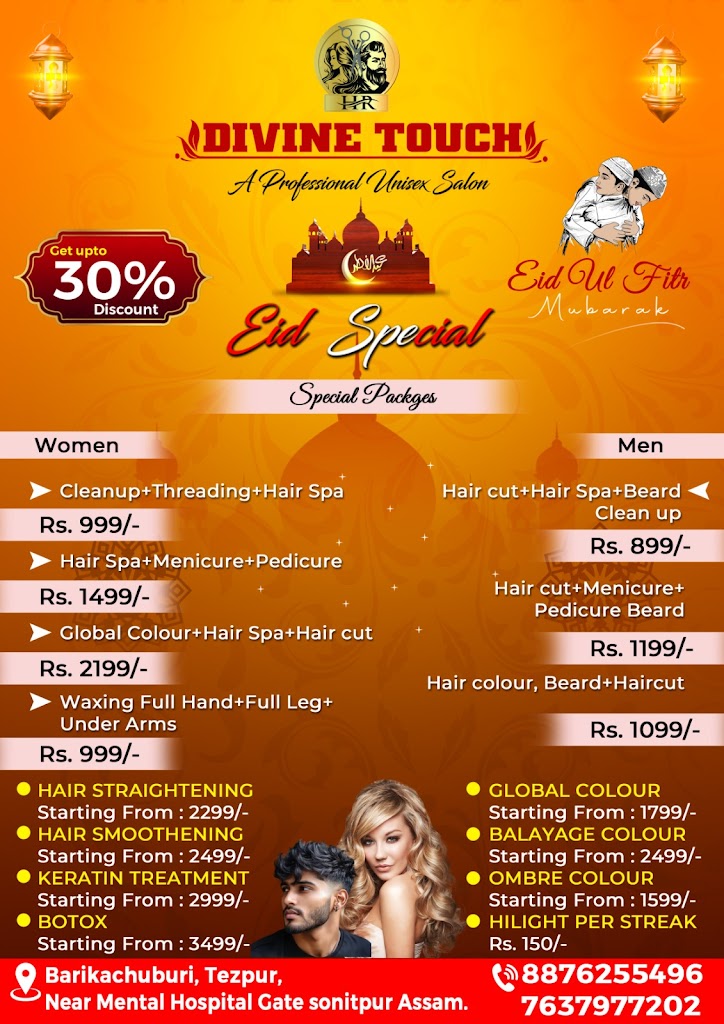 HR

DIVINE TOUCH

A Professional Unisex Salon

Get upto
30%
Discount

Eid Ul Fitr
Mubarak

Eid Special

Special Packges

Women

➤ Cleanup+Threading+Hair Spa

Rs. 999/-

➤ Hair Spa+Menicure+Pedicure

Rs. 1499/-

➤ Global Colour+Hair Spa+Hair cut

Rs. 2199/-

➤ Waxing Full Hand+Full Leg+ Under Arms

Rs. 999/-

Men

Hair cut+Hair Spa+Beard Clean up ➤

Rs. 899/-

Hair cut+Menicure+ Pedicure Beard

Rs. 1199/-

Hair colour, Beard+Haircut

Rs. 1099/-

• HAIR STRAIGHTENING
Starting From : 2299/-
• HAIR SMOOTHENING
Starting From : 2499/-
• KERATIN TREATMENT
Starting From : 2999/-
• BOTOX
Starting From : 3499/-

• GLOBAL COLOUR
Starting From : 1799/-
• BALAYAGE COLOUR
Starting From : 2499/-
• OMBRE COLOUR
Starting From : 1599/-
• HILIGHT PER STREAK
Rs. 150/-

Barikachuburi, Tezpur,
Near Mental Hospital Gate sonitpur Assam.

8876255496
7637977202